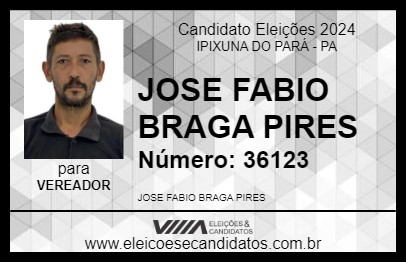 Candidato Eleições 2024
IPIXUNA DO PARÁ - PA

JOSE FABIO BRAGA PIRES

Número: 36123

para
VEREADOR

JOSE FABIO BRAGA PIRES

VIIIA ELEIÇÕES & CANDIDATOS

www.eleicoesecandidatos.com.br